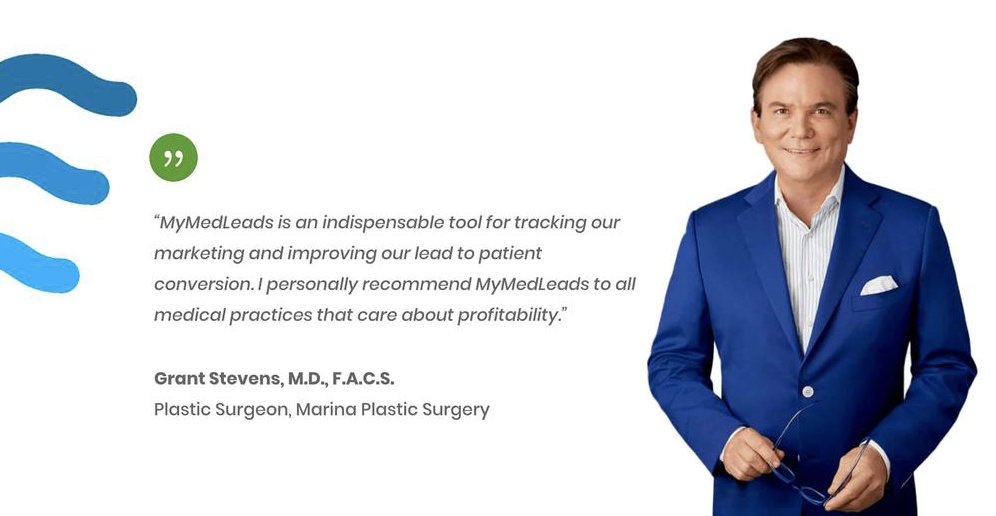 ”

“MyMedLeads is an indispensable tool for tracking our marketing and improving our lead to patient conversion. I personally recommend MyMedLeads to all medical practices that care about profitability.”

Grant Stevens, M.D., F.A.C.S.
Plastic Surgeon, Marina Plastic Surgery